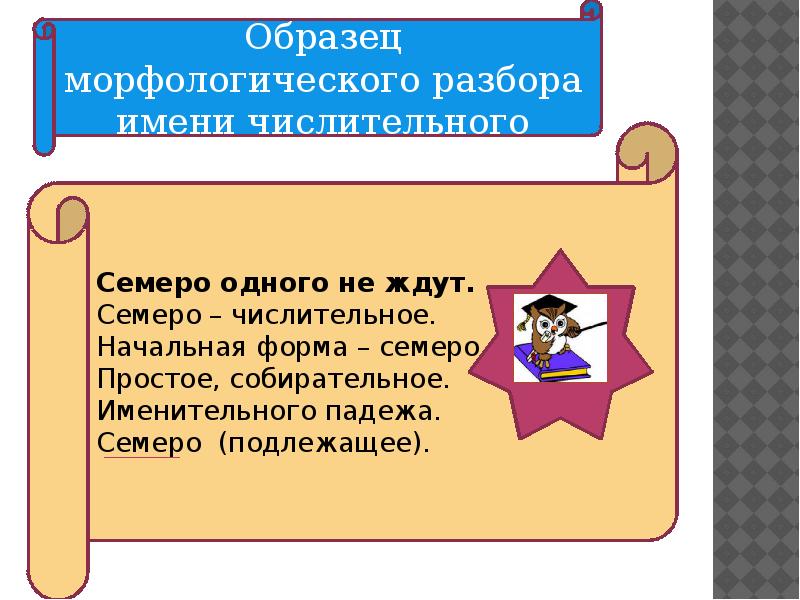 Образец морфологического разбора имени числительного

Семеро одного не ждут.
Семеро – числительное.
Начальная форма – семеро
Простое, собирательное.
Именительного падежа.
Семеро (подлежащее).